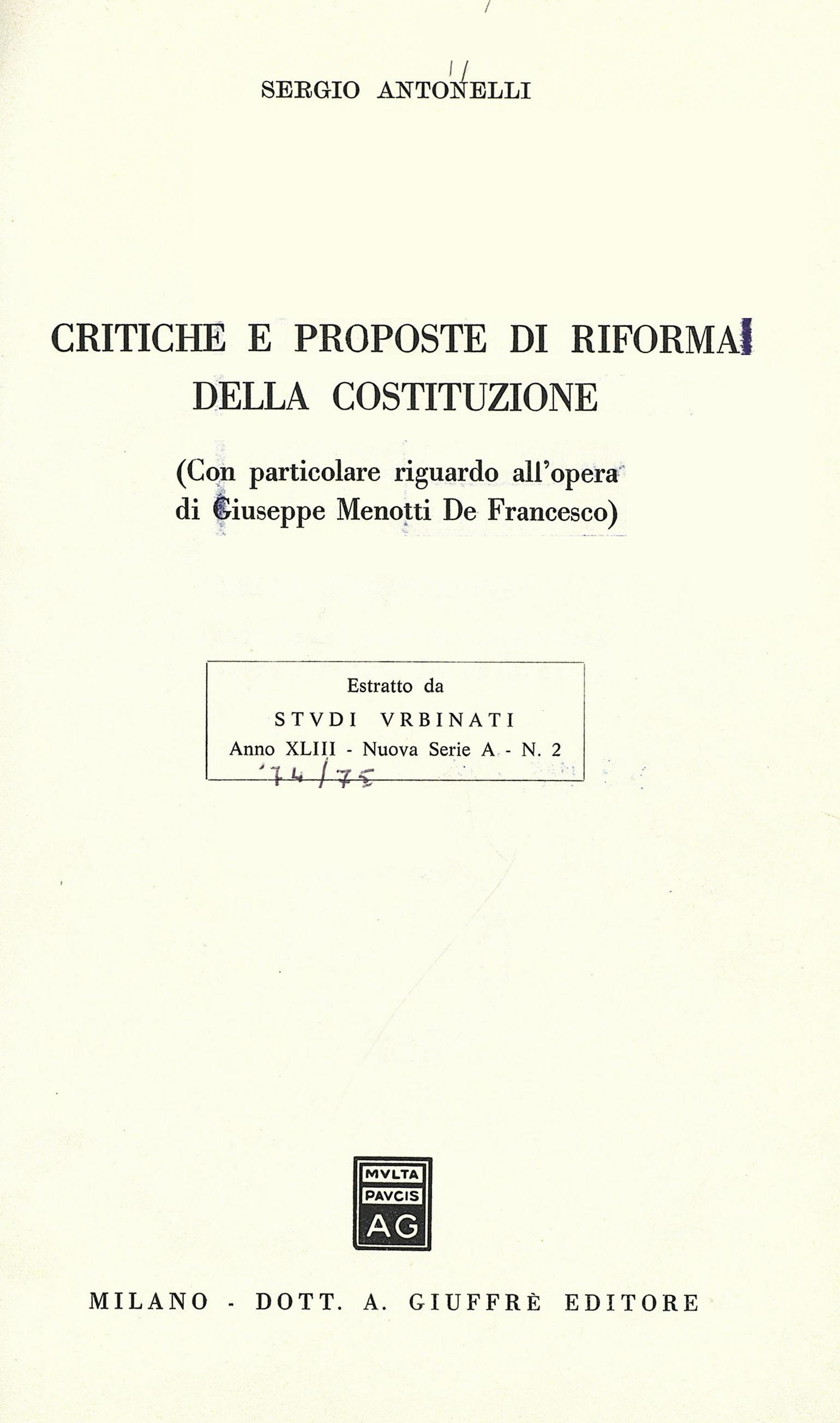 SERGIO ANTONELLI

CRITICHE E PROPOSTE DI RIFORMA DELLA COSTITUZIONE

(Con particolare riguardo all'opera di Giuseppe Menotti De Francesco)

Estratto da
STVDI VRBINATI
Anno XLIII - Nuova Serie A - N. 2
'74/75

MVLTA
PAVCIS
AG

MILANO - DOTT. A. GIUFFRÈ EDITORE